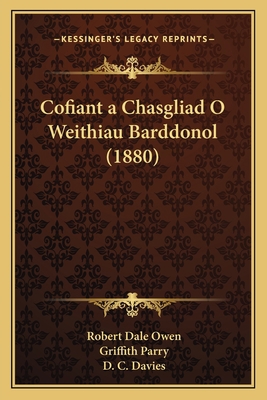 —KESSINGER'S LEGACY REPRINTS—

Cofiant a Chasgliad O Weithiau Barddonol (1880)

Robert Dale Owen
Griffith Parry
D. C. Davies